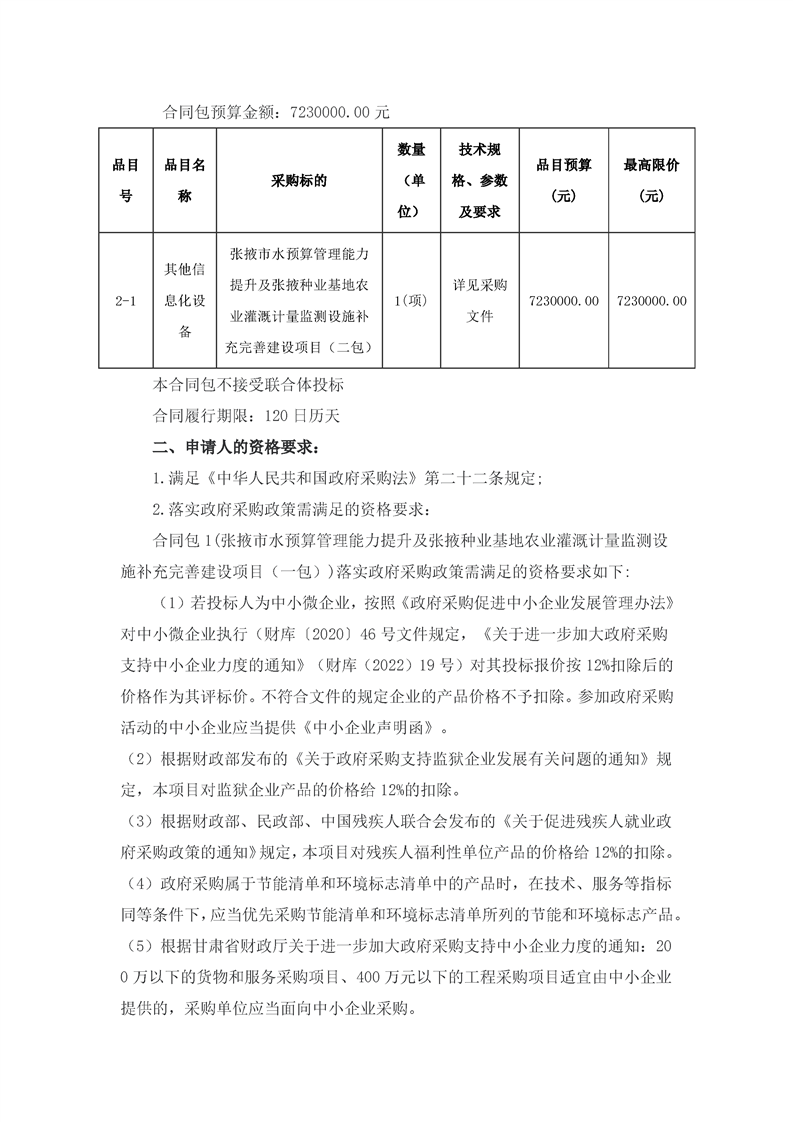 合同包预算金额：7230000.00 元

| 品目号 | 品目名称 | 采购标的 | 数量（单位） | 技术规格、参数及要求 | 品目预算（元） | 最高限价（元） |
|---|---|---|---|---|---|---|
| 2-1 | 其他信息化设备 | 张掖市水预算管理能力提升及张掖种业基地农业灌溉计量监测设施补充完善建设项目（二包） | 1(项) | 详见采购文件 | 7230000.00 | 7230000.00 |

本合同包不接受联合体投标

合同履行期限：120 日历天

二、申请人的资格要求：

1.满足《中华人民共和国政府采购法》第二十二条规定；

2.落实政府采购政策需满足的资格要求：

合同包 1(张掖市水预算管理能力提升及张掖种业基地农业灌溉计量监测设施补充完善建设项目（一包）)落实政府采购政策需满足的资格要求如下:

（1）若投标人为中小微企业，按照《政府采购促进中小企业发展管理办法》对中小微企业执行（财库〔2020〕46 号文件规定，《关于进一步加大政府采购支持中小企业力度的通知》（财库〔2022〕19 号）对其投标报价按 12%扣除后的价格作为其评标价。不符合文件的规定企业的产品价格不予扣除。参加政府采购活动的中小企业应当提供《中小企业声明函》。

（2）根据财政部发布的《关于政府采购支持监狱企业发展有关问题的通知》规定，本项目对监狱企业产品的价格给 12%的扣除。

（3）根据财政部、民政部、中国残疾人联合会发布的《关于促进残疾人就业政府采购政策的通知》规定，本项目对残疾人福利性单位产品的价格给 12%的扣除。

（4）政府采购属于节能清单和环境标志清单中的产品时，在技术、服务等指标同等条件下，应当优先采购节能清单和环境标志清单所列的节能和环境标志产品。

（5）根据甘肃省财政厅关于进一步加大政府采购支持中小企业力度的通知：200 万以下的货物和服务采购项目、400 万元以下的工程采购项目适宜由中小企业提供的，采购单位应当面向中小企业采购。